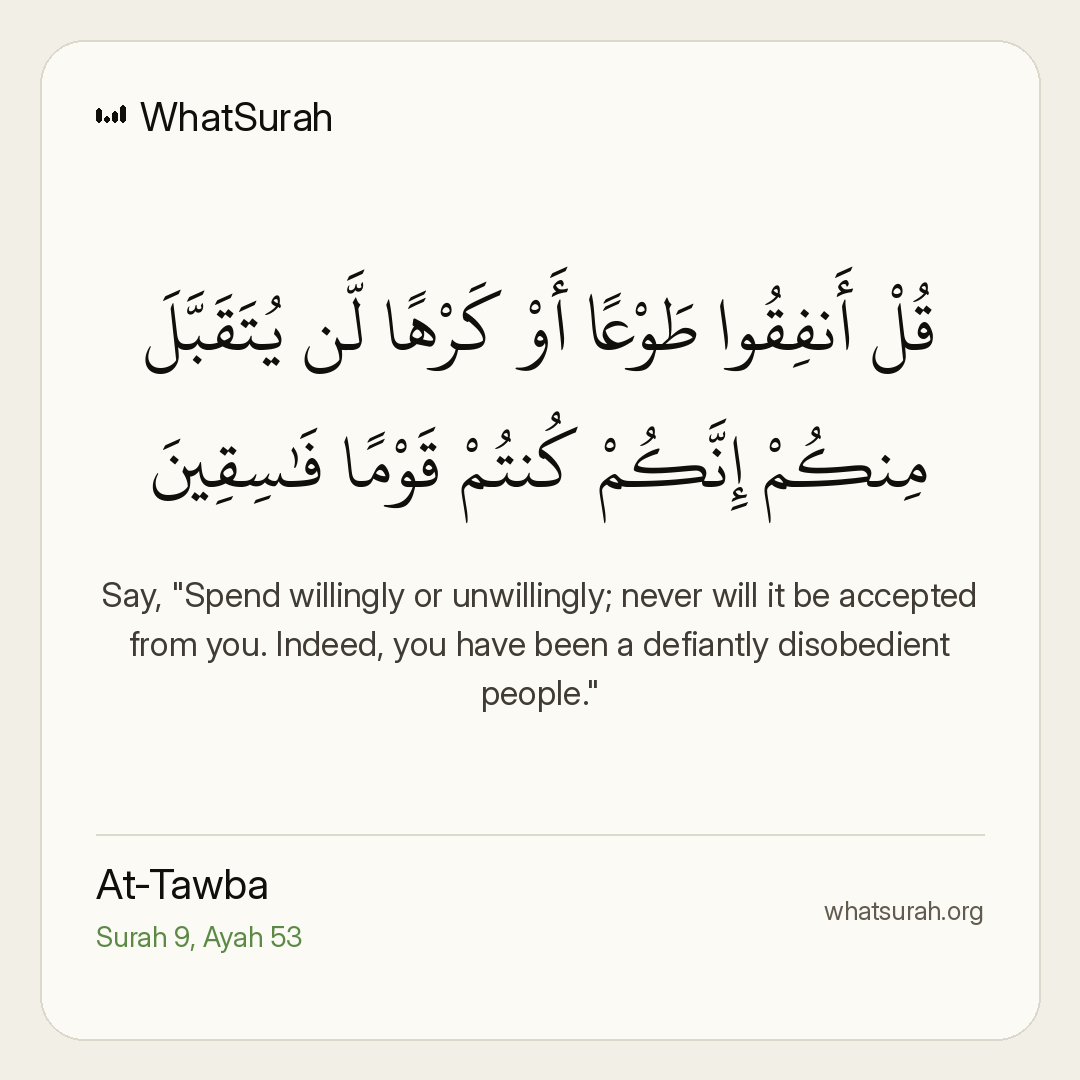 WhatSurah

قُلْ أَنفِقُوا طَوْعًا أَوْ كَرْهًا لَّن يُتَقَبَّلَ مِنكُمْ إِنَّكُمْ كُنتُمْ قَوْمًا فَٰسِقِينَ

Say, "Spend willingly or unwillingly; never will it be accepted from you. Indeed, you have been a defiantly disobedient people."

At-Tawba
Surah 9, Ayah 53

whatsurah.org